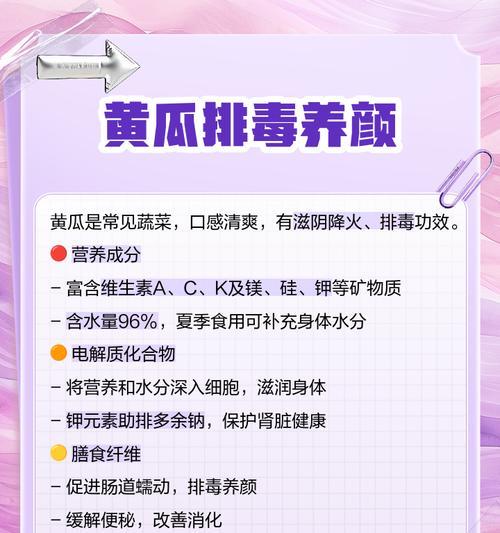 黄瓜排毒养颜

黄瓜是常见蔬菜，口感清爽，有滋阴降火、排毒功效。

营养成分

- 富含维生素A、C、K及镁、硅、钾等矿物质

- 含水量96%，夏季食用可补充身体水分

电解质化合物

- 将营养和水分深入细胞，滋润身体

- 钾元素助排多余钠，保护肾脏健康

膳食纤维

- 促进肠道蠕动，排毒养颜

- 缓解便秘，改善消化